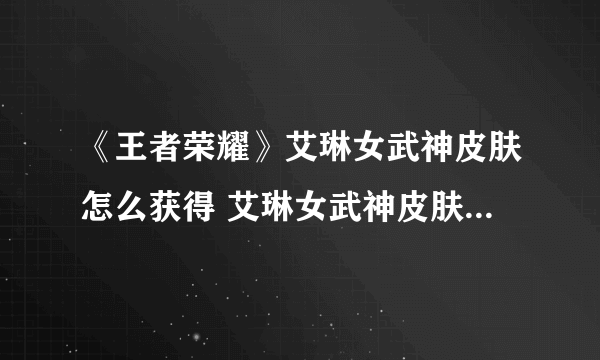 《王者荣耀》艾琳女武神皮肤怎么获得 艾琳女武神皮肤...